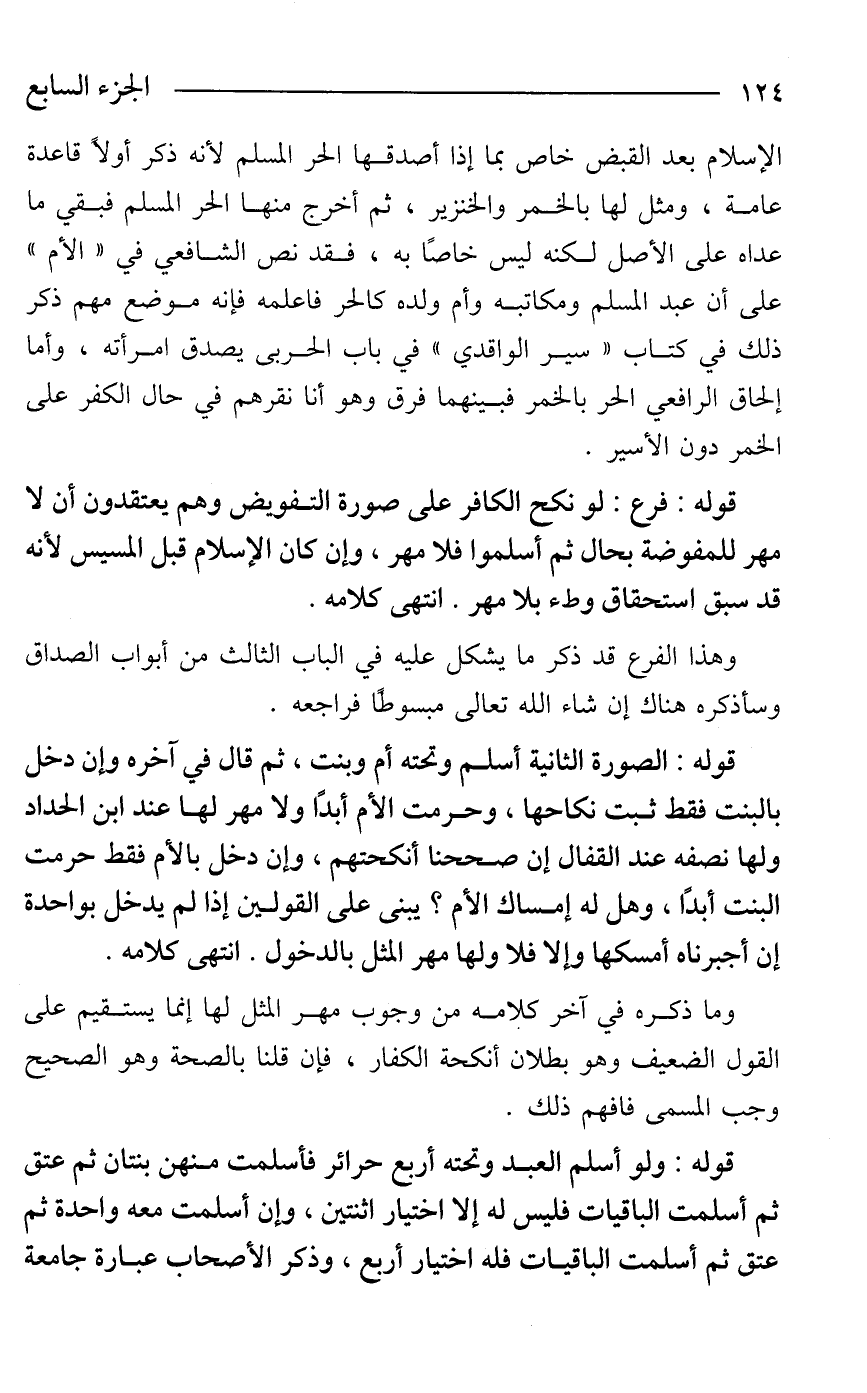 ١٢٤ الجزء السابع

الإسلام بعد القبض خاص بما إذا أصدقها الحر المسلم لأنه ذكر أولاً قاعدة عامة ، ومثل لها بالخمر والخنزير ، ثم أخرج منها الحر المسلم فبقي ما عداه على الأصل لكنه ليس خاصًا به ، فقد نص الشافعي في « الأم » على أن عبد المسلم ومكاتبه وأم ولده كالحر فاعلمه فإنه موضع مهم ذكر ذلك في كتاب « سير الواقدي » في باب الحربى يصدق امرأته ، وأما إلحاق الرافعي الحر بالخمر فبينهما فرق وهو أنا نقرهم في حال الكفر على الخمر دون الأسير .

قوله : فرع : لو نكح الكافر على صورة التفويض وهم يعتقدون أن لا مهر للمفوضة بحال ثم أسلموا فلا مهر ، وإن كان الإسلام قبل المسيس لأنه قد سبق استحقاق وطء بلا مهر . انتهى كلامه .

وهذا الفرع قد ذكر ما يشكل عليه في الباب الثالث من أبواب الصداق وسأذكره هناك إن شاء الله تعالى مبسوطًا فراجعه .

قوله : الصورة الثانية أسلم وتحته أم وبنت ، ثم قال في آخره وإن دخل بالبنت فقط ثبت نكاحها ، وحرمت الأم أبدًا ولا مهر لها عند ابن الحداد ولها نصفه عند القفال إن صححنا أنكحتهم ، وإن دخل بالأم فقط حرمت البنت أبدًا ، وهل له إمساك الأم ؟ يبنى على القولين إذا لم يدخل بواحدة إن أجبرناه أمسكها وإلا فلا ولها مهر المثل بالدخول . انتهى كلامه .

وما ذكره في آخر كلامه من وجوب مهر المثل لها إنما يستقيم على القول الضعيف وهو بطلان أنكحة الكفار ، فإن قلنا بالصحة وهو الصحيح وجب المسمى فافهم ذلك .

قوله : ولو أسلم العبد وتحته أربع حرائر فأسلمت منهن بنتان ثم عتق ثم أسلمت الباقيات فليس له إلا اختيار اثنتين ، وإن أسلمت معه واحدة ثم عتق ثم أسلمت الباقيات فله اختيار أربع ، وذكر الأصحاب عبارة جامعة